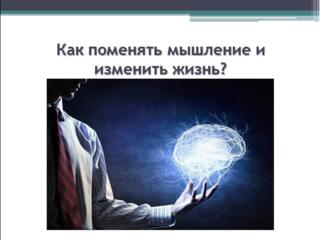 Как поменять мышление и изменить жизнь?